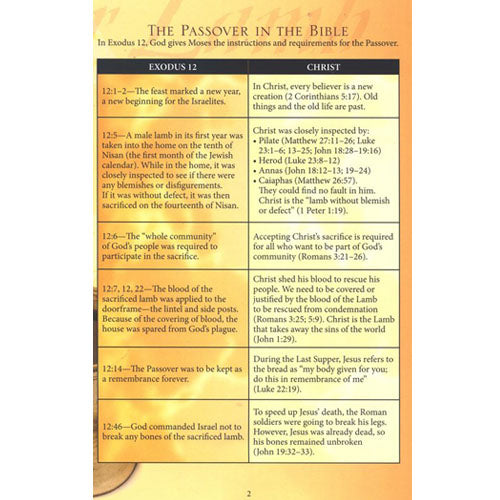 THE PASSOVER IN THE BIBLE

In Exodus 12, God gives Moses the instructions and requirements for the Passover.

| EXODUS 12 | CHRIST |
|---|---|
| 12:1–2—The feast marked a new year, a new beginning for the Israelites. | In Christ, every believer is a new creation (2 Corinthians 5:17). Old things and the old life are past. |
| 12:5—A male lamb in its first year was taken into the home on the tenth of Nisan (the first month of the Jewish calendar). While in the home, it was closely inspected to see if there were any blemishes or disfigurements. If it was without defect, it was then sacrificed on the fourteenth of Nisan. | Christ was closely inspected by: • Pilate (Matthew 27:11–26; Luke 23:1–6; 13–25; John 18:28–19:16) • Herod (Luke 23:8–12) • Annas (John 18:12–13; 19–24) • Caiaphas (Matthew 26:57). They could find no fault in him. Christ is the "lamb without blemish or defect" (1 Peter 1:19). |
| 12:6—The "whole community" of God's people was required to participate in the sacrifice. | Accepting Christ's sacrifice is required for all who want to be part of God's community (Romans 3:21–26). |
| 12:7, 12, 22—The blood of the sacrificed lamb was applied to the doorframe—the lintel and side posts. Because of the covering of blood, the house was spared from God's plague. | Christ shed his blood to rescue his people. We need to be covered or justified by the blood of the Lamb to be rescued from condemnation (Romans 3:25; 5:9). Christ is the Lamb that takes away the sins of the world (John 1:29). |
| 12:14—The Passover was to be kept as a remembrance forever. | During the Last Supper, Jesus refers to the bread as "my body given for you; do this in remembrance of me" (Luke 22:19). |
| 12:46—God commanded Israel not to break any bones of the sacrificed lamb. | To speed up Jesus' death, the Roman soldiers were going to break his legs. However, Jesus was already dead, so his bones remained unbroken (John 19:32–33). |

2